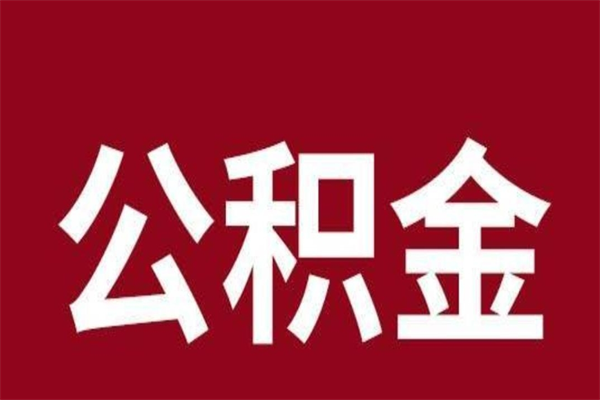 公积金